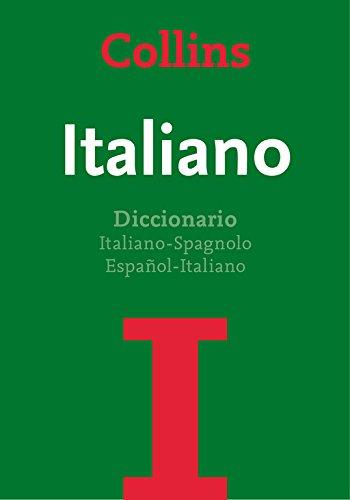 Collins

Italiano

Diccionario
Italiano-Spagnolo
Español-Italiano

I